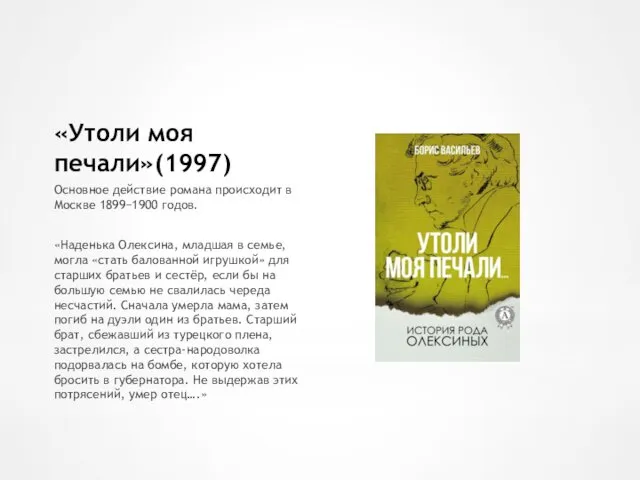 «Утоли моя печали»(1997)

Основное действие романа происходит в Москве 1899–1900 годов.

«Наденька Олексина, младшая в семье, могла «стать балованной игрушкой» для старших братьев и сестёр, если бы на большую семью не свалилась череда несчастий. Сначала умерла мама, затем погиб на дуэли один из братьев. Старший брат, сбежавший из турецкого плена, застрелился, а сестра-народоволка подорвалась на бомбе, которую хотела бросить в губернатора. Не выдержав этих потрясений, умер отец….»

БОРИС ВАСИЛЬЕВ

УТОЛИ МОЯ ПЕЧАЛИ...

ИСТОРИЯ РОДА ОЛЕКСИНЫХ